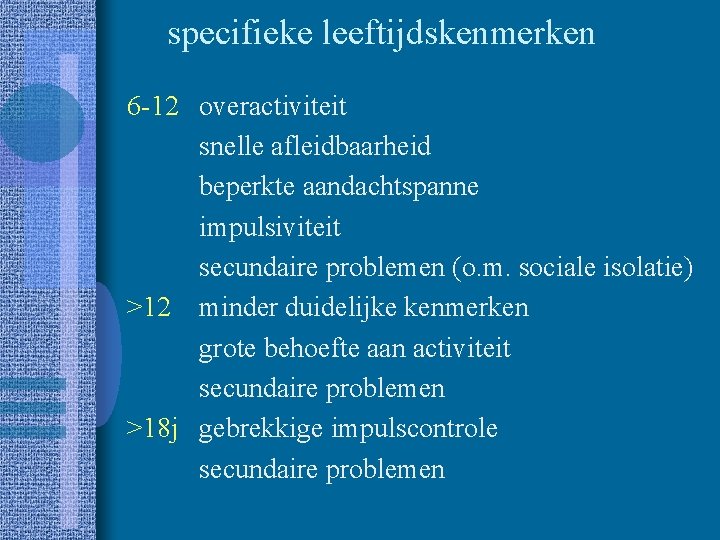 specifieke leeftijdskenmerken

6-12 overactiviteit
snelle afleidbaarheid
beperkte aandachtspanne
impulsiviteit
secundaire problemen (o.m. sociale isolatie)
>12 minder duidelijke kenmerken
grote behoefte aan activiteit
secundaire problemen
>18j gebrekkige impulscontrole
secundaire problemen